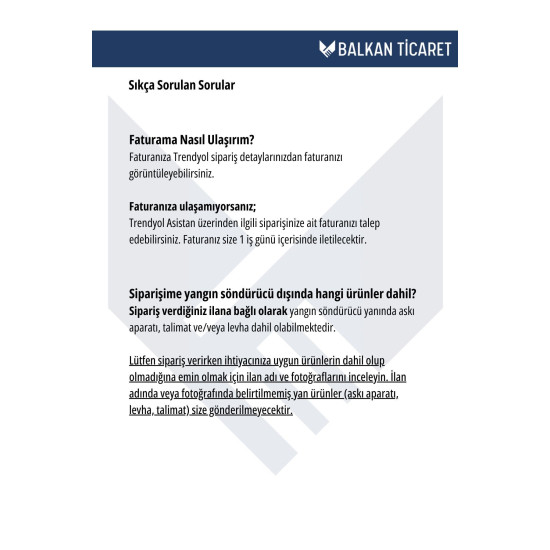 BALKAN TİCARET

Sıkça Sorulan Sorular

Faturama Nasıl Ulaşırım?
Faturanıza Trendyol sipariş detaylarınızdan faturanızı görüntüleyebilirsiniz.

Faturanıza ulaşamıyorsanız;
Trendyol Asistan üzerinden ilgili siparişinize ait faturanızı talep edebilirsiniz. Faturanız size 1 iş günü içerisinde iletilecektir.

Siparişime yangın söndürücü dışında hangi ürünler dahil?
Sipariş verdiğiniz ilana bağlı olarak yangın söndürücü yanında askı aparatı, talimat ve/veya levha dahil olabilmektedir.

Lütfen sipariş verirken ihtiyacınıza uygun ürünlerin dahil olup olmadığına emin olmak için ilan adı ve fotoğraflarını inceleyin. İlan adında veya fotoğrafında belirtilmemiş yan ürünler (askı aparatı, levha, talimat) size gönderilmeyecektir.